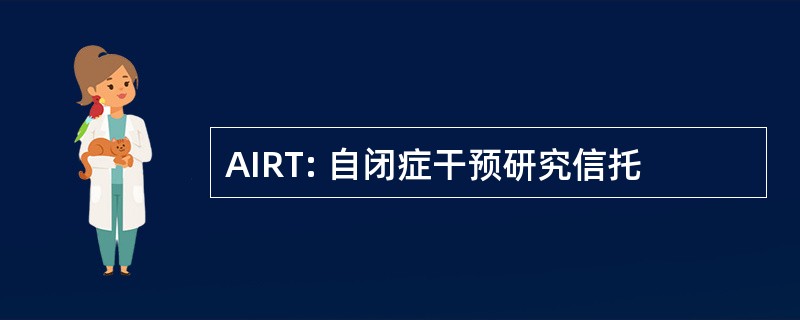 AIRT: 自闭症干预研究信托